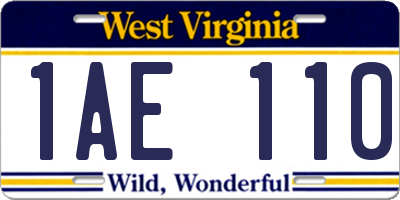 West Virginia

1AE 110

Wild, Wonderful